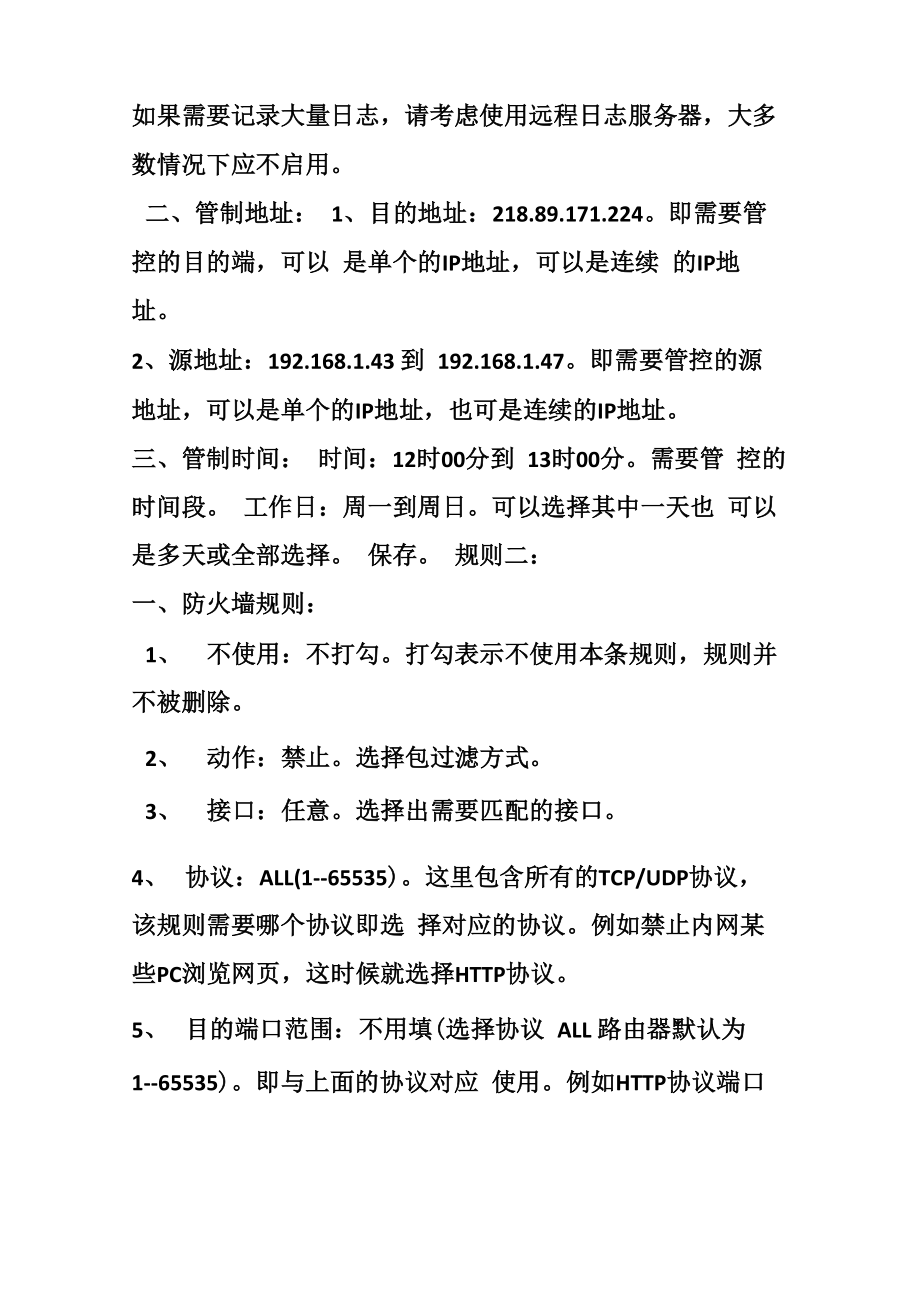 如果需要记录大量日志，请考虑使用远程日志服务器，大多数情况下应不启用。

二、管制地址： 1、目的地址：218.89.171.224。即需要管控的目的端，可以 是单个的IP地址，可以是连续 的IP地址。

2、源地址：192.168.1.43 到 192.168.1.47。即需要管控的源地址，可以是单个的IP地址，也可是连续的IP地址。

三、管制时间： 时间：12时00分到 13时00分。需要管 控的时间段。 工作日：周一到周日。可以选择其中一天也 可以是多天或全部选择。 保存。 规则二：

一、防火墙规则：

1、 不使用：不打勾。打勾表示不使用本条规则，规则并不被删除。

2、 动作：禁止。选择包过滤方式。

3、 接口：任意。选择出需要匹配的接口。

4、 协议：ALL(1--65535）。这里包含所有的TCP/UDP协议，该规则需要哪个协议即选 择对应的协议。例如禁止内网某些PC浏览网页，这时候就选择HTTP协议。

5、 目的端口范围：不用填(选择协议 ALL 路由器默认为 1--65535）。即与上面的协议对应 使用。例如HTTP协议端口